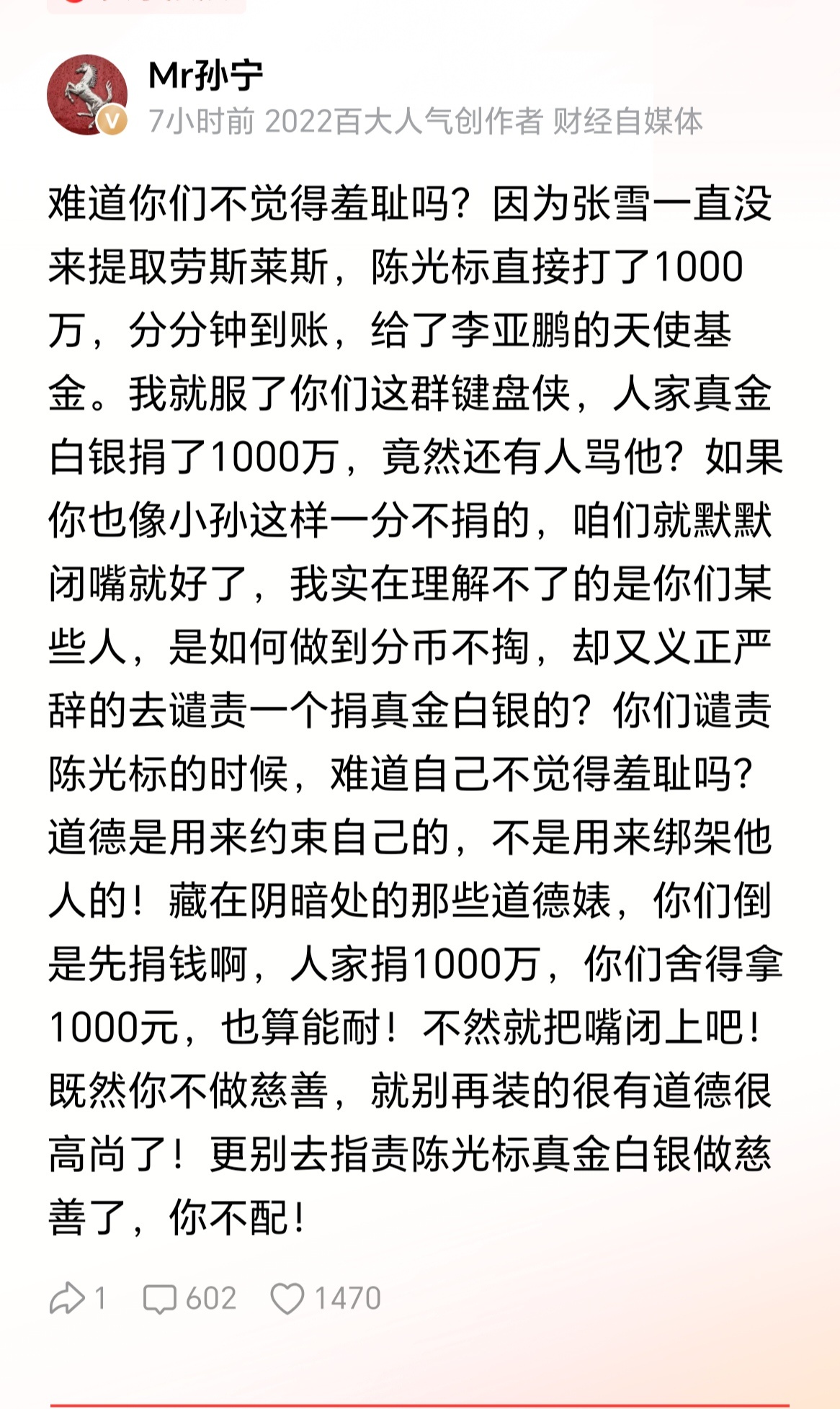 Mr孙宁
7小时前 2022百大人气创作者 财经自媒体

难道你们不觉得羞耻吗？因为张雪一直没来提取劳斯莱斯，陈光标直接打了1000万，分分钟到账，给了李亚鹏的天使基金。我就服了你们这群键盘侠，人家真金白银捐了1000万，竟然还有人骂他？如果你也像小孙这样一分不捐的，咱们就默默闭嘴就好了，我实在理解不了的是你们某些人，是如何做到分币不掏，却又义正严辞的去谴责一个捐真金白银的？你们谴责陈光标的时候，难道自己不觉得羞耻吗？道德是用来约束自己的，不是用来绑架他人的！藏在阴暗处的那些道德婊，你们倒是先捐钱啊，人家捐1000万，你们舍得拿1000元，也算能耐！不然就把嘴闭上吧！既然你不做慈善，就别再装的很有道德很高尚了！更别去指责陈光标真金白银做慈善了，你不配！

1 602 1470